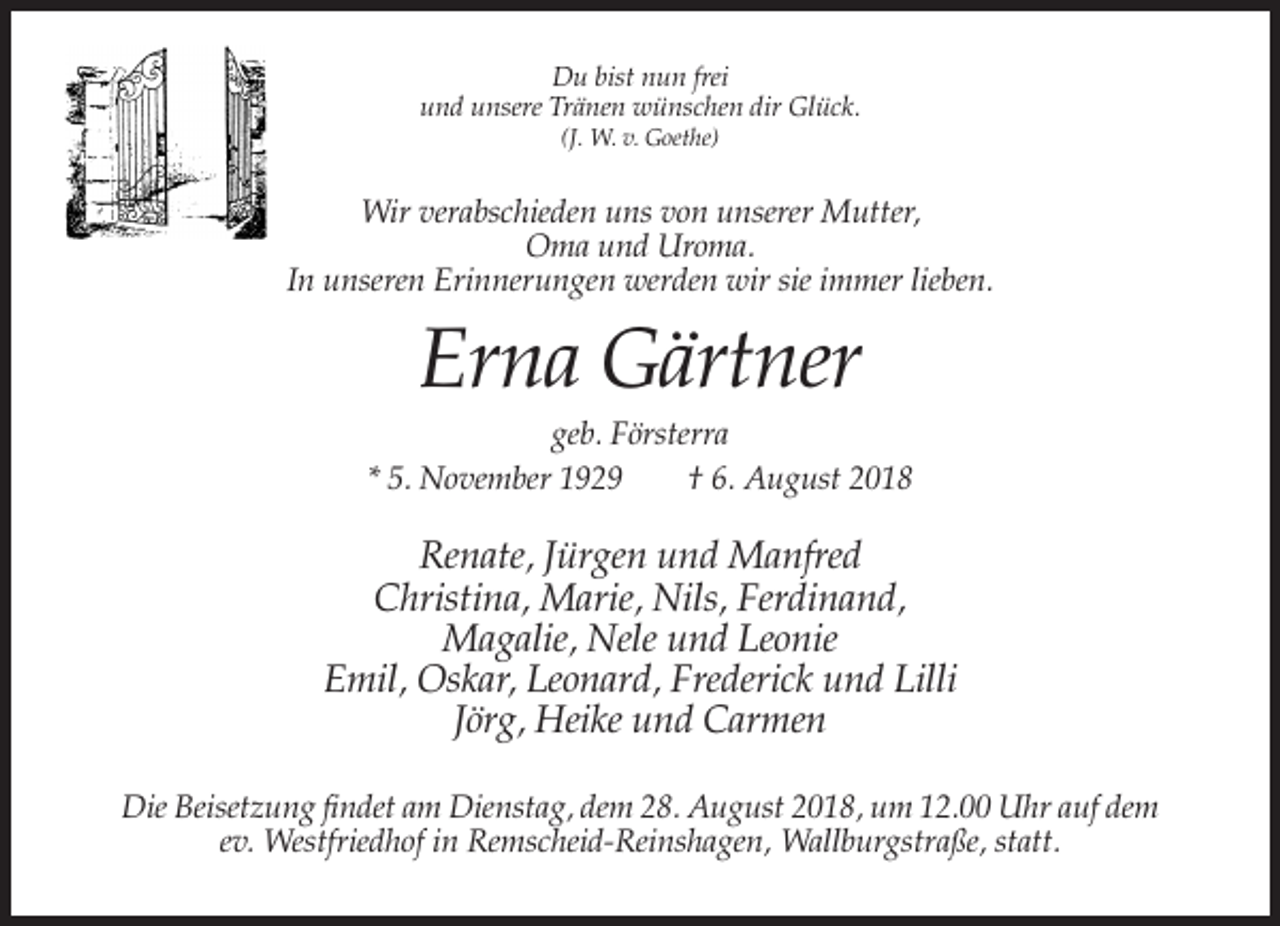 Du bist nun frei
und unsere Tränen wünschen dir Glück.
(J. W. v. Goethe)

Wir verabschieden uns von unserer Mutter,
Oma und Uroma.
In unseren Erinnerungen werden wir sie immer lieben.

Erna Gärtner

geb. Försterra

* 5. November 1929 † 6. August 2018

Renate, Jürgen und Manfred
Christina, Marie, Nils, Ferdinand,
Magalie, Nele und Leonie
Emil, Oskar, Leonard, Frederick und Lilli
Jörg, Heike und Carmen

Die Beisetzung findet am Dienstag, dem 28. August 2018, um 12.00 Uhr auf dem ev. Westfriedhof in Remscheid-Reinshagen, Wallburgstraße, statt.